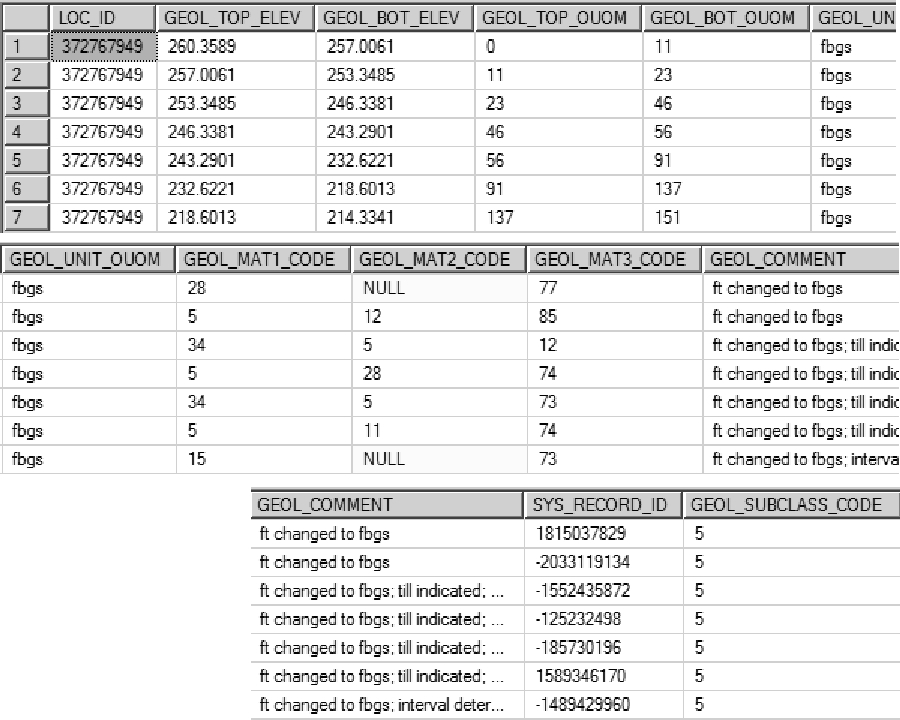 | | LOC_ID | GEOL_TOP_ELEV | GEOL_BOT_ELEV | GEOL_TOP_OUOM | GEOL_BOT_OUOM | GEOL_UN |
|---|---|---|---|---|---|---|
| 1 | 372767949 | 260.3589 | 257.0061 | 0 | 11 | fbgs |
| 2 | 372767949 | 257.0061 | 253.3485 | 11 | 23 | fbgs |
| 3 | 372767949 | 253.3485 | 246.3381 | 23 | 46 | fbgs |
| 4 | 372767949 | 246.3381 | 243.2901 | 46 | 56 | fbgs |
| 5 | 372767949 | 243.2901 | 232.6221 | 56 | 91 | fbgs |
| 6 | 372767949 | 232.6221 | 218.6013 | 91 | 137 | fbgs |
| 7 | 372767949 | 218.6013 | 214.3341 | 137 | 151 | fbgs |

| GEOL_UNIT_OUOM | GEOL_MAT1_CODE | GEOL_MAT2_CODE | GEOL_MAT3_CODE | GEOL_COMMENT |
|---|---|---|---|---|
| fbgs | 28 | NULL | 77 | ft changed to fbgs |
| fbgs | 5 | 12 | 85 | ft changed to fbgs |
| fbgs | 34 | 5 | 12 | ft changed to fbgs; till indic |
| fbgs | 5 | 28 | 74 | ft changed to fbgs; till indic |
| fbgs | 34 | 5 | 73 | ft changed to fbgs; till indic |
| fbgs | 5 | 11 | 74 | ft changed to fbgs; till indic |
| fbgs | 15 | NULL | 73 | ft changed to fbgs; interva |

| GEOL_COMMENT | SYS_RECORD_ID | GEOL_SUBCLASS_CODE |
|---|---|---|
| ft changed to fbgs | 1815037829 | 5 |
| ft changed to fbgs | -2033119134 | 5 |
| ft changed to fbgs; till indicated; ... | -1552435872 | 5 |
| ft changed to fbgs; till indicated; ... | -125232498 | 5 |
| ft changed to fbgs; till indicated; ... | -185730196 | 5 |
| ft changed to fbgs; till indicated; ... | 1589346170 | 5 |
| ft changed to fbgs; interval deter... | -1489429960 | 5 |